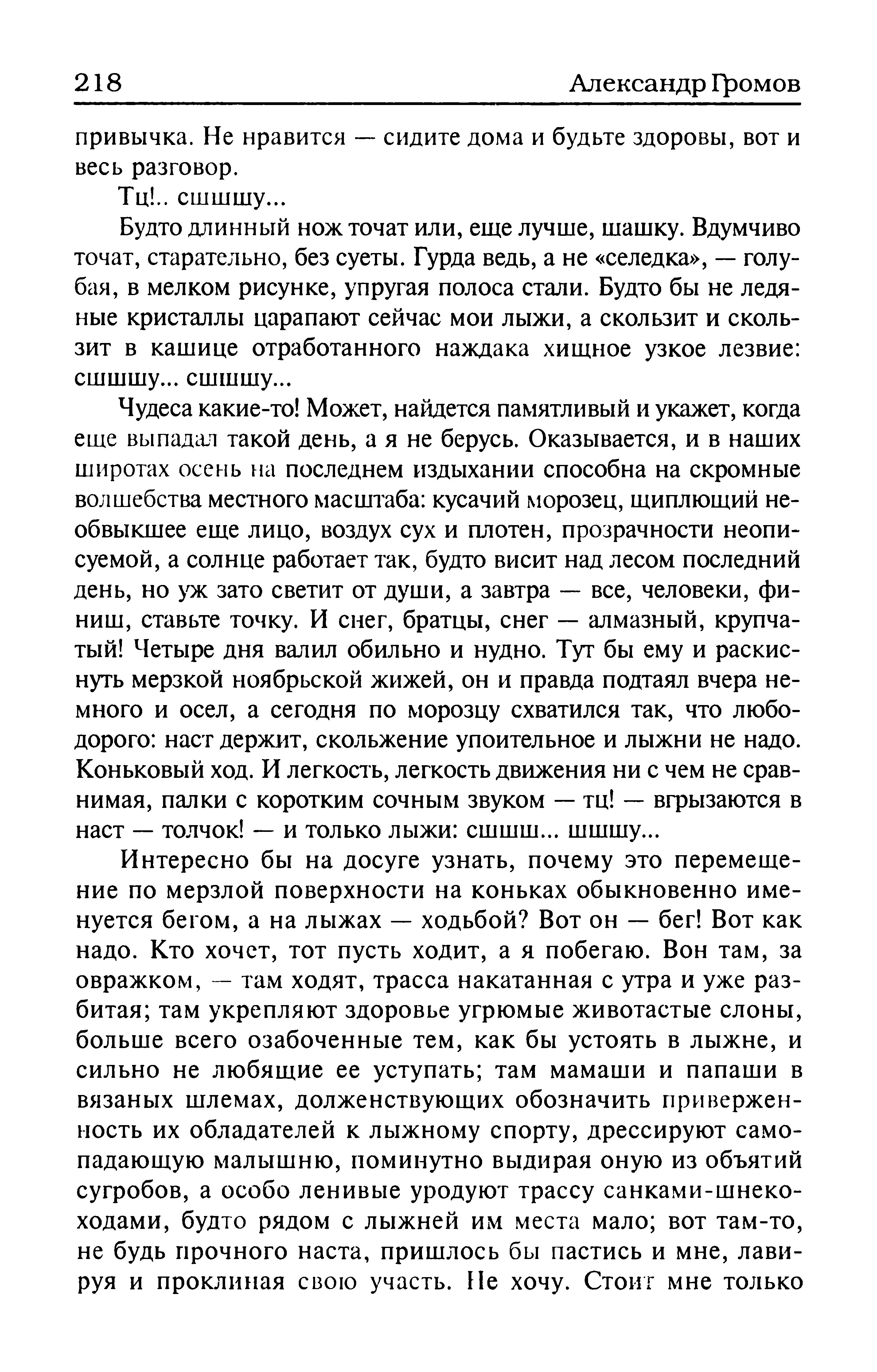 218 Александр Громов

привычка. Не нравится — сидите дома и будьте здоровы, вот и весь разговор.

Тц!.. сшшшу...

Будто длинный нож точат или, еще лучше, шашку. Вдумчиво точат, старательно, без суеты. Гурда ведь, а не «селедка», — голубая, в мелком рисунке, упругая полоса стали. Будто бы не ледяные кристаллы царапают сейчас мои лыжи, а скользит и скользит в кашице отработанного наждака хищное узкое лезвие: сшшшу... сшшшу...

Чудеса какие-то! Может, найдется памятливый и укажет, когда еще выпадал такой день, а я не берусь. Оказывается, и в наших широтах осень на последнем издыхании способна на скромные волшебства местного масштаба: кусачий морозец, щиплющий необвыкшее еще лицо, воздух сух и плотен, прозрачности неописуемой, а солнце работает так, будто висит над лесом последний день, но уж зато светит от души, а завтра — все, человеки, финиш, ставьте точку. И снег, братцы, снег — алмазный, крупчатый! Четыре дня валил обильно и нудно. Тут бы ему и раскиснуть мерзкой ноябрьской жижей, он и правда подтаял вчера немного и осел, а сегодня по морозцу схватился так, что любо-дорого: наст держит, скольжение упоительное и лыжни не надо. Коньковый ход. И легкость, легкость движения ни с чем не сравнимая, палки с коротким сочным звуком — тц! — вгрызаются в наст — толчок! — и только лыжи: сшшш... шшшу...

Интересно бы на досуге узнать, почему это перемещение по мерзлой поверхности на коньках обыкновенно именуется бегом, а на лыжах — ходьбой? Вот он — бег! Вот как надо. Кто хочет, тот пусть ходит, а я побегаю. Вон там, за овражком, — там ходят, трасса накатанная с утра и уже разбитая; там укрепляют здоровье угрюмые животастые слоны, больше всего озабоченные тем, как бы устоять в лыжне, и сильно не любящие ее уступать; там мамаши и папаши в вязаных шлемах, долженствующих обозначить приверженность их обладателей к лыжному спорту, дрессируют самопадающую малышню, поминутно выдирая оную из объятий сугробов, а особо ленивые уродуют трассу санками-шнекоходами, будто рядом с лыжней им места мало; вот там-то, не будь прочного наста, пришлось бы пастись и мне, лавируя и проклиная свою участь. Не хочу. Стоит мне только